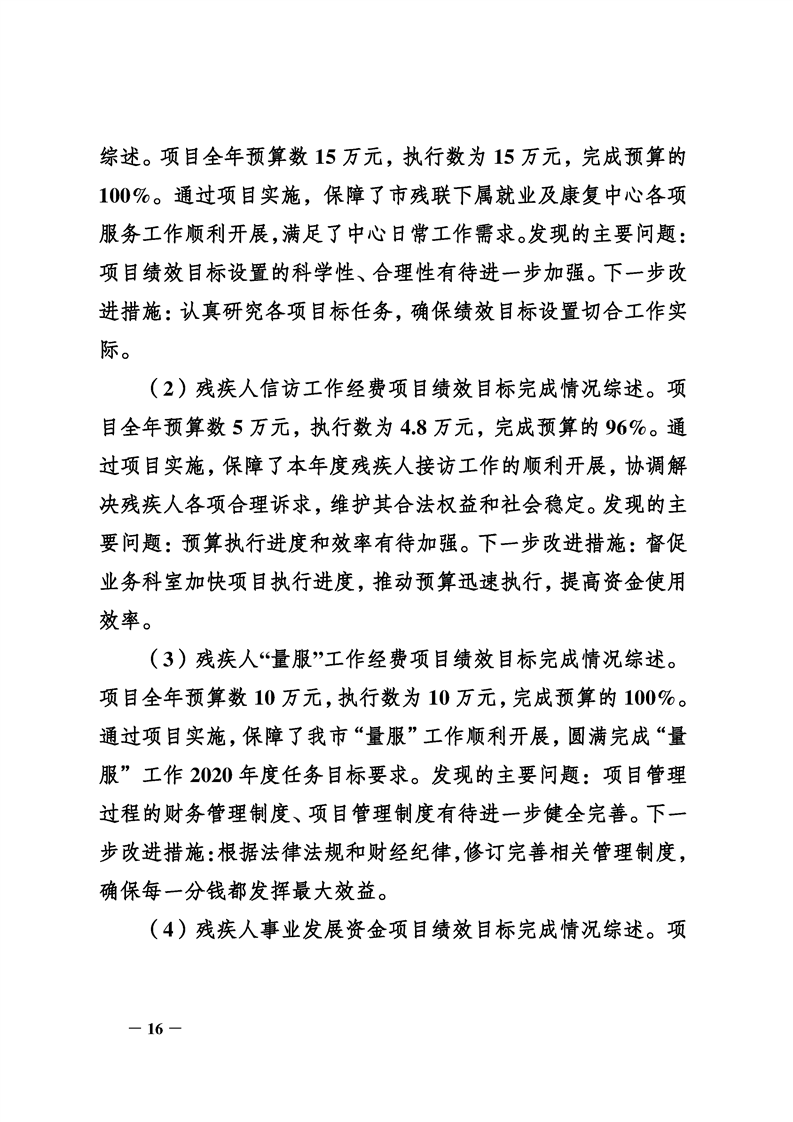 综述。项目全年预算数 15 万元，执行数为 15 万元，完成预算的 100%。通过项目实施，保障了市残联下属就业及康复中心各项服务工作顺利开展，满足了中心日常工作需求。发现的主要问题：项目绩效目标设置的科学性、合理性有待进一步加强。下一步改进措施：认真研究各项目标任务，确保绩效目标设置切合工作实际。

（2）残疾人信访工作经费项目绩效目标完成情况综述。项目全年预算数 5 万元，执行数为 4.8 万元，完成预算的 96%。通过项目实施，保障了本年度残疾人接访工作的顺利开展，协调解决残疾人各项合理诉求，维护其合法权益和社会稳定。发现的主要问题：预算执行进度和效率有待加强。下一步改进措施：督促业务科室加快项目执行进度，推动预算迅速执行，提高资金使用效率。

（3）残疾人“量服”工作经费项目绩效目标完成情况综述。项目全年预算数 10 万元，执行数为 10 万元，完成预算的 100%。通过项目实施，保障了我市“量服”工作顺利开展，圆满完成“量服”工作 2020 年度任务目标要求。发现的主要问题：项目管理过程的财务管理制度、项目管理制度有待进一步健全完善。下一步改进措施：根据法律法规和财经纪律，修订完善相关管理制度，确保每一分钱都发挥最大效益。

（4）残疾人事业发展资金项目绩效目标完成情况综述。项

— 16 —